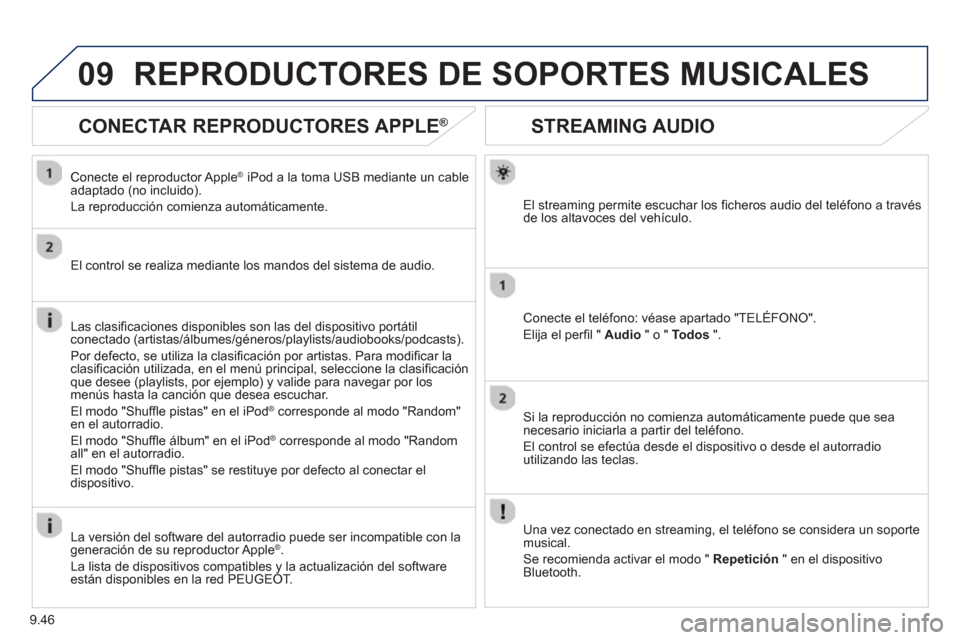 09 REPRODUCTORES DE SOPORTES MUSICALES

CONECTAR REPRODUCTORES APPLE®

1

Conecte el reproductor Apple® iPod a la toma USB mediante un cable adaptado (no incluido).

La reproducción comienza automáticamente.

2

El control se realiza mediante los mandos del sistema de audio.

i

Las clasificaciones disponibles son las del dispositivo portátil conectado (artistas/álbumes/géneros/playlists/audiobooks/podcasts).

Por defecto, se utiliza la clasificación por artistas. Para modificar la clasificación utilizada, en el menú principal, seleccione la clasificación que desee (playlists, por ejemplo) y valide para navegar por los menús hasta la canción que desea escuchar.

El modo "Shuffle pistas" en el iPod® corresponde al modo "Random" en el autorradio.

El modo "Shuffle álbum" en el iPod® corresponde al modo "Random all" en el autorradio.

El modo "Shuffle pistas" se restituye por defecto al conectar el dispositivo.

i

La versión del software del autorradio puede ser incompatible con la generación de su reproductor Apple®.

La lista de dispositivos compatibles y la actualización del software están disponibles en la red PEUGEOT.

STREAMING AUDIO

El streaming permite escuchar los ficheros audio del teléfono a través de los altavoces del vehículo.

1

Conecte el teléfono: véase apartado "TELÉFONO".

Elija el perfil " Audio " o " Todos ".

2

Si la reproducción no comienza automáticamente puede que sea necesario iniciarla a partir del teléfono.

El control se efectúa desde el dispositivo o desde el autorradio utilizando las teclas.

!

Una vez conectado en streaming, el teléfono se considera un soporte musical.

Se recomienda activar el modo " Repetición " en el dispositivo Bluetooth.

9.46

carmanualsonline.info